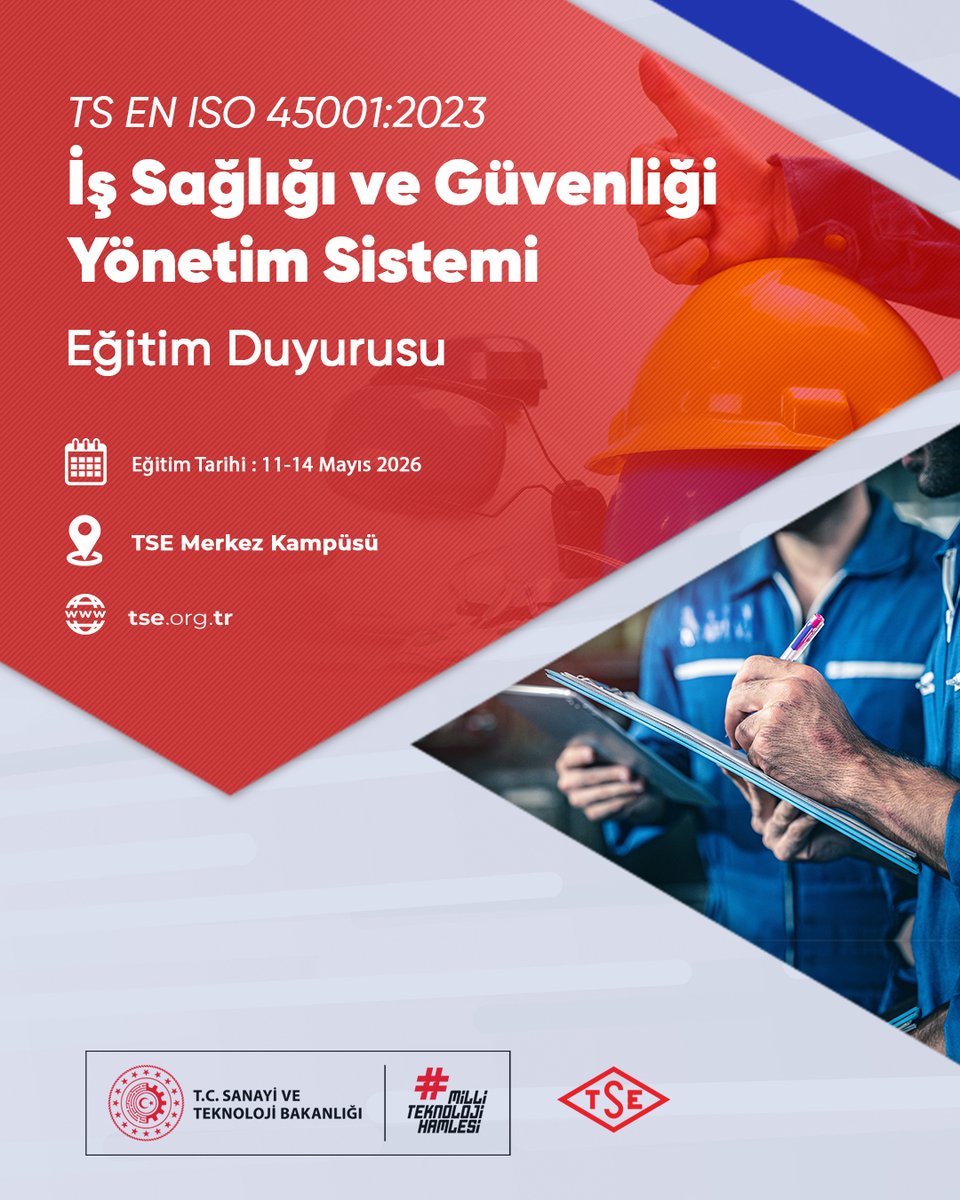 TS EN ISO 45001:2023
İş Sağlığı ve Güvenliği Yönetim Sistemi

Eğitim Duyurusu

Eğitim Tarihi : 11-14 Mayıs 2026

TSE Merkez Kampüsü

www

tse.org.tr

T.C. SANAYİ VE TEKNOLOJİ BAKANLIĞI

#MİLLİ TEKNOLOJİ HAMLESİ

TSE